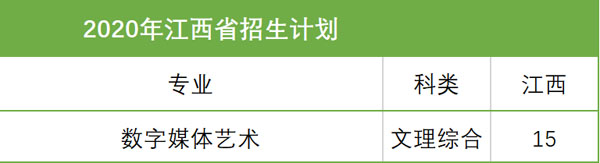 2020年江西省招生计划

| 专业 | 科类 | 江西 |
|---|---|---|
| 数字媒体艺术 | 文理综合 | 15 |